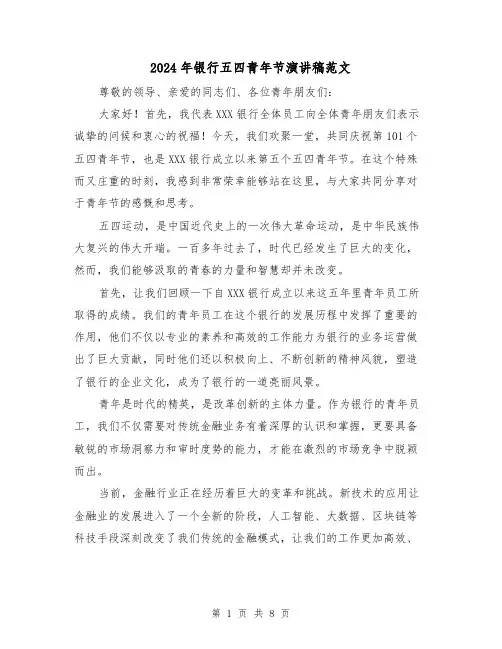 2024年银行五四青年节演讲稿范文

尊敬的领导、亲爱的同志们、各位青年朋友们：

大家好！首先，我代表XXX银行全体员工向全体青年朋友们表示诚挚的问候和衷心的祝福！今天，我们欢聚一堂，共同庆祝第101个五四青年节，也是XXX银行成立以来第五个五四青年节。在这个特殊而又庄重的时刻，我感到非常荣幸能够站在这里，与大家共同分享对于青年节的感慨和思考。

五四运动，是中国近代史上的一次伟大革命运动，是中华民族伟大复兴的伟大开端。一百多年过去了，时代已经发生了巨大的变化，然而，我们能够汲取的青春的力量和智慧却并未改变。

首先，让我们回顾一下自XXX银行成立以来这五年里青年员工所取得的成绩。我们的青年员工在这个银行的发展历程中发挥了重要的作用，他们不仅以专业的素养和高效的工作能力为银行的业务运营做出了巨大贡献，同时他们还以积极向上、不断创新的精神风貌，塑造了银行的企业文化，成为了银行的一道亮丽风景。

青年是时代的精英，是改革创新的主体力量。作为银行的青年员工，我们不仅需要对传统金融业务有着深厚的认识和掌握，更要具备敏锐的市场洞察力和审时度势的能力，才能在激烈的市场竞争中脱颖而出。

当前，金融行业正在经历着巨大的变革和挑战。新技术的应用让金融业的发展进入了一个全新的阶段，人工智能、大数据、区块链等科技手段深刻改变了我们传统的金融模式，让我们的工作更加高效、

第 1 页 共 8 页